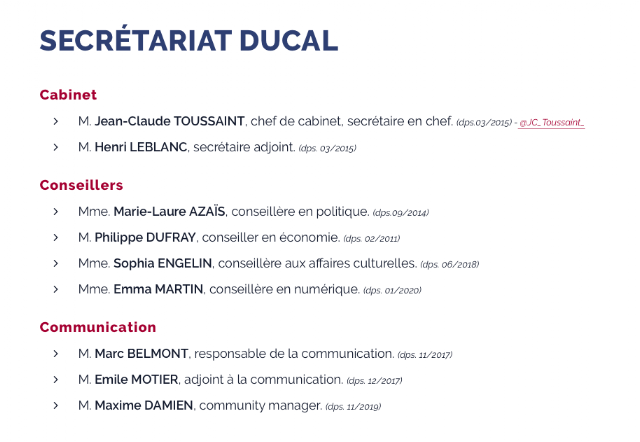 SECRÉTARIAT DUCAL

Cabinet

› M. Jean-Claude TOUSSAINT, chef de cabinet, secrétaire en chef. (dps.03/2015) - @JC_Toussaint_

› M. Henri LEBLANC, secrétaire adjoint. (dps. 03/2015)

Conseillers

› Mme. Marie-Laure AZAÏS, conseillère en politique. (dps.09/2014)

› M. Philippe DUFRAY, conseiller en économie. (dps. 02/2011)

› Mme. Sophia ENGELIN, conseillère aux affaires culturelles. (dps. 06/2018)

› Mme. Emma MARTIN, conseillère en numérique. (dps. 01/2020)

Communication

› M. Marc BELMONT, responsable de la communication. (dps. 11/2017)

› M. Emile MOTIER, adjoint à la communication. (dps. 12/2017)

› M. Maxime DAMIEN, community manager. (dps. 11/2019)